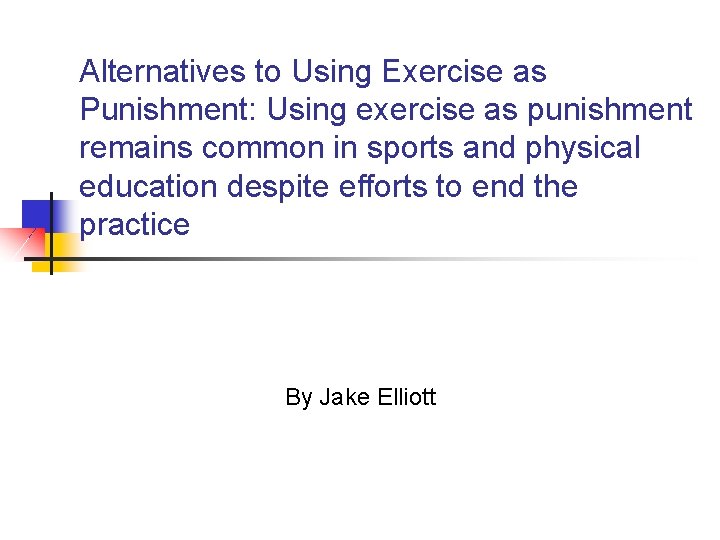 Alternatives to Using Exercise as Punishment: Using exercise as punishment remains common in sports and physical education despite efforts to end the practice

By Jake Elliott